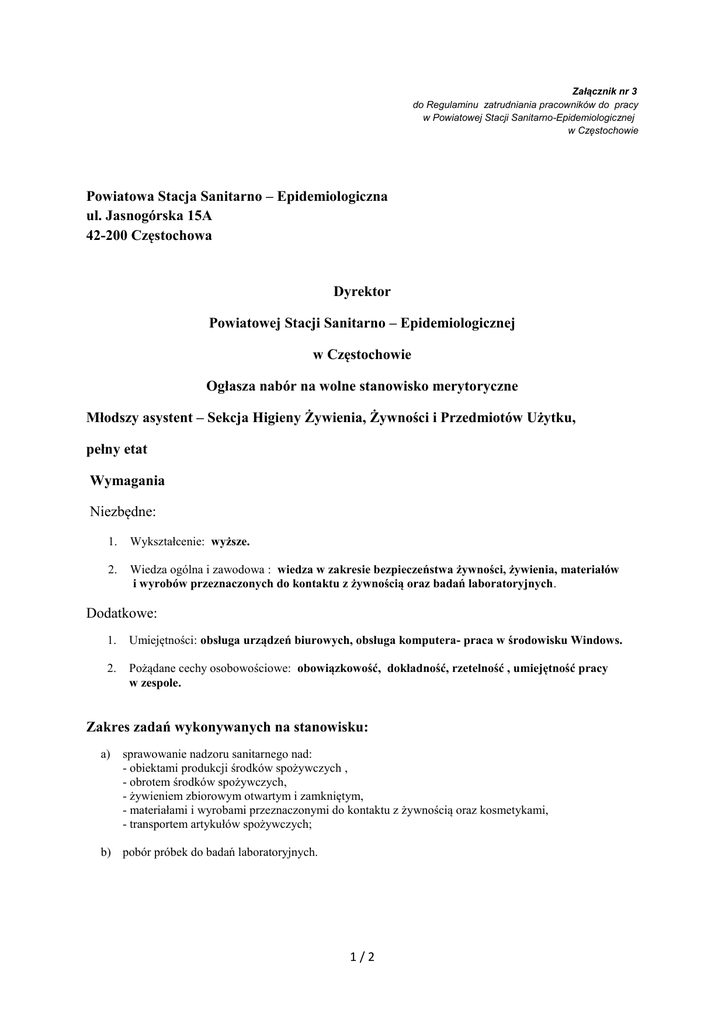 Załącznik nr 3
do Regulaminu zatrudniania pracowników do pracy
w Powiatowej Stacji Sanitarno-Epidemiologicznej
w Częstochowie

Powiatowa Stacja Sanitarno – Epidemiologiczna
ul. Jasnogórska 15A
42-200 Częstochowa

Dyrektor

Powiatowej Stacji Sanitarno – Epidemiologicznej

w Częstochowie

Ogłasza nabór na wolne stanowisko merytoryczne

Młodszy asystent – Sekcja Higieny Żywienia, Żywności i Przedmiotów Użytku,

pełny etat

Wymagania

Niezbędne:

1. Wykształcenie: wyższe.

2. Wiedza ogólna i zawodowa : wiedza w zakresie bezpieczeństwa żywności, żywienia, materiałów i wyrobów przeznaczonych do kontaktu z żywnością oraz badań laboratoryjnych.

Dodatkowe:

1. Umiejętności: obsługa urządzeń biurowych, obsługa komputera- praca w środowisku Windows.

2. Pożądane cechy osobowościowe: obowiązkowość, dokładność, rzetelność , umiejętność pracy w zespole.

Zakres zadań wykonywanych na stanowisku:

a) sprawowanie nadzoru sanitarnego nad:
- obiektami produkcji środków spożywczych ,
- obrotem środków spożywczych,
- żywieniem zbiorowym otwartym i zamkniętym,
- materiałami i wyrobami przeznaczonymi do kontaktu z żywnością oraz kosmetykami,
- transportem artykułów spożywczych;

b) pobór próbek do badań laboratoryjnych.

1 / 2